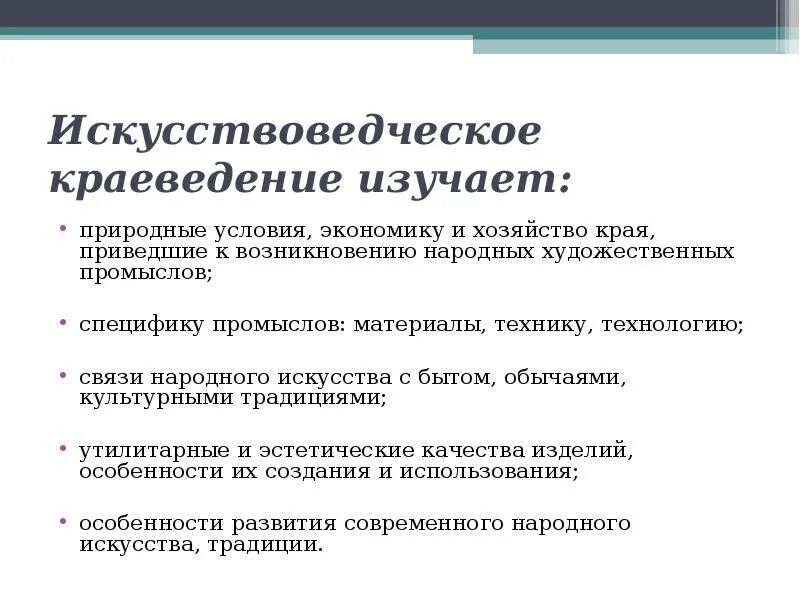 Искусствоведческое краеведение изучает:

• природные условия, экономику и хозяйство края, приведшие к возникновению народных художественных промыслов;

• специфику промыслов: материалы, технику, технологию;

• связи народного искусства с бытом, обычаями, культурными традициями;

• утилитарные и эстетические качества изделий, особенности их создания и использования;

• особенности развития современного народного искусства, традиции.